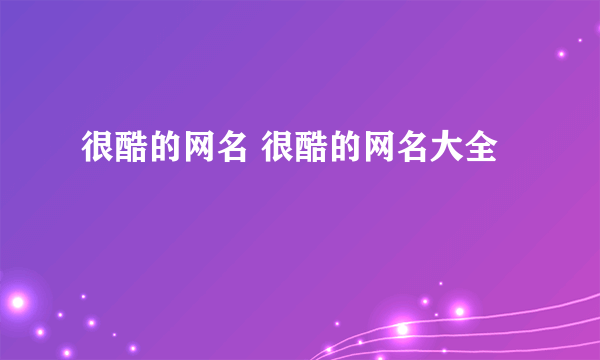 很酷的网名 很酷的网名大全